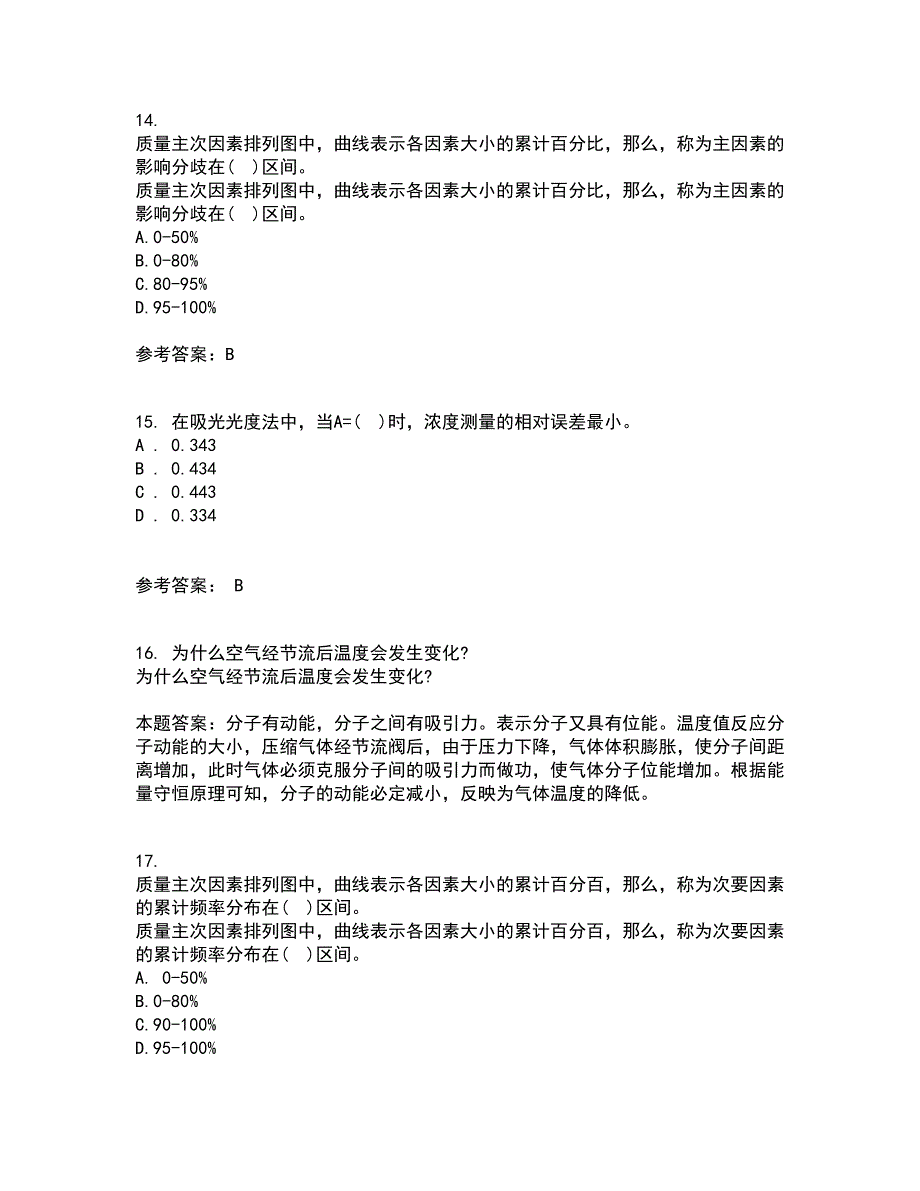 14.
质量主次因素排列图中，曲线表示各因素大小的累计百分比，那么，称为主因素的影响分歧在（ ）区间。
质量主次因素排列图中，曲线表示各因素大小的累计百分比，那么，称为主因素的影响分歧在（ ）区间。
A.0-50%
B.0-80%
C.80-95%
D.95-100%

参考答案：B

15. 在吸光光度法中，当A=（ ）时，浓度测量的相对误差最小。
A . 0.343
B . 0.434
C . 0.443
D . 0.334

参考答案： B

16. 为什么空气经节流后温度会发生变化?
为什么空气经节流后温度会发生变化?

本题答案：分子有动能，分子之间有吸引力。表示分子又具有位能。温度值反应分子动能的大小，压缩气体经节流阀后，由于压力下降，气体体积膨胀，使分子间距离增加，此时气体必须克服分子间的吸引力而做功，使气体分子位能增加。根据能量守恒原理可知，分子的动能必定减小，反映为气体温度的降低。

17.
质量主次因素排列图中，曲线表示各因素大小的累计百分百，那么，称为次要因素的累计频率分布在（ ）区间。
质量主次因素排列图中，曲线表示各因素大小的累计百分百，那么，称为次要因素的累计频率分布在（ ）区间。
A. 0-50%
B.0-80%
C.90-100%
D.95-100%